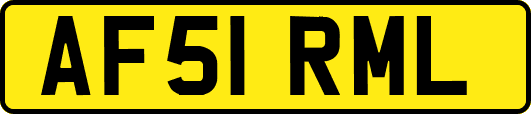 AF51 RML